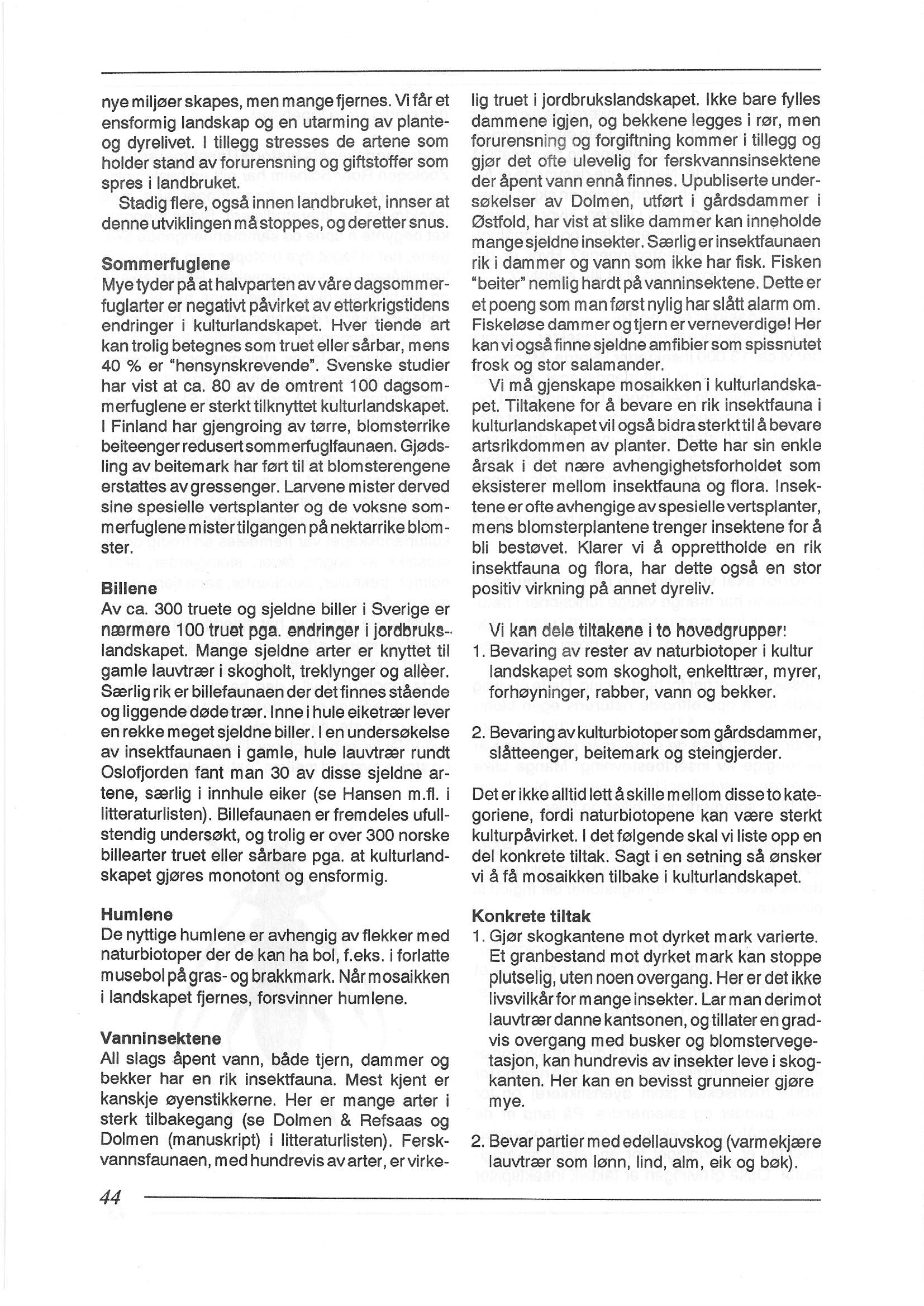 nye miljøer skapes, men mange fjernes. Vi får et ensformig landskap og en utarming av plante- og dyrelivet. I tillegg stresses de artene som holder stand av forurensning og giftstoffer som spres i landbruket.

Stadig flere, også innen landbruket, innser at denne utviklingen må stoppes, og deretter snus.

Sommerfuglene
Mye tyder på at halvparten av våre dagsommerfuglarter er negativt påvirket av etterkrigstidens endringer i kulturlandskapet. Hver tiende art kan trolig betegnes som truet eller sårbar, mens 40 % er "hensynskrevende". Svenske studier har vist at ca. 80 av de omtrent 100 dagsommerfuglene er sterkt tilknyttet kulturlandskapet. I Finland har gjengroing av tørre, blomsterrike beiteenger redusert sommerfuglfaunaen. Gjødsling av beitemark har ført til at blomsterengene erstattes av gressenger. Larvene mister derved sine spesielle vertsplanter og de voksne sommerfuglene mister tilgangen på nektarrike blomster.

Billene
Av ca. 300 truete og sjeldne biller i Sverige er nærmere 100 truet pga. endringer i jordbrukslandskapet. Mange sjeldne arter er knyttet til gamle lauvtrær i skogholt, treklynger og allèer. Særlig rik er billefaunaen der det finnes stående og liggende døde trær. Inne i hule eiketrær lever en rekke meget sjeldne biller. I en undersøkelse av insektfaunaen i gamle, hule lauvtrær rundt Oslofjorden fant man 30 av disse sjeldne artene, særlig i innhule eiker (se Hansen m.fl. i litteraturlisten). Billefaunaen er fremdeles ufullstendig undersøkt, og trolig er over 300 norske billearter truet eller sårbare pga. at kulturlandskapet gjøres monotont og ensformig.

Humlene
De nyttige humlene er avhengig av flekker med naturbiotoper der de kan ha bol, f.eks. i forlatte musebol på gras- og brakkmark. Når mosaikken i landskapet fjernes, forsvinner humlene.

Vanninsektene
All slags åpent vann, både tjern, dammer og bekker har en rik insektfauna. Mest kjent er kanskje øyenstikkerne. Her er mange arter i sterk tilbakegang (se Dolmen & Refsaas og Dolmen (manuskript) i litteraturlisten). Ferskvannsfaunaen, med hundrevis av arter, er virkelig truet i jordbrukslandskapet. Ikke bare fylles dammene igjen, og bekkene legges i rør, men forurensning og forgiftning kommer i tillegg og gjør det ofte ulevelig for ferskvannsinsektene der åpent vann ennå finnes. Upubliserte undersøkelser av Dolmen, utført i gårdsdammer i Østfold, har vist at slike dammer kan inneholde mange sjeldne insekter. Særlig er insektfaunaen rik i dammer og vann som ikke har fisk. Fisken "beiter" nemlig hardt på vanninsektene. Dette er et poeng som man først nylig har slått alarm om. Fiskeløse dammer og tjern er verneverdige! Her kan vi også finne sjeldne amfibier som spissnutet frosk og stor salamander.

Vi må gjenskape mosaikken i kulturlandskapet. Tiltakene for å bevare en rik insektfauna i kulturlandskapet vil også bidra sterkt til å bevare artsrikdommen av planter. Dette har sin enkle årsak i det nære avhengighetsforholdet som eksisterer mellom insektfauna og flora. Insektene er ofte avhengige av spesielle vertsplanter, mens blomsterplantene trenger insektene for å bli bestøvet. Klarer vi å opprettholde en rik insektfauna og flora, har dette også en stor positiv virkning på annet dyreliv.

Vi kan dele tiltakene i to hovedgrupper:
1. Bevaring av rester av naturbiotoper i kultur landskapet som skogholt, enkelttrær, myrer, forhøyninger, rabber, vann og bekker.

2. Bevaring av kulturbiotoper som gårdsdammer, slåtteenger, beitemark og steingjerder.

Det er ikke alltid lett å skille mellom disse to kategoriene, fordi naturbiotopene kan være sterkt kulturpåvirket. I det følgende skal vi liste opp en del konkrete tiltak. Sagt i en setning så ønsker vi å få mosaikken tilbake i kulturlandskapet.

Konkrete tiltak
1. Gjør skogkantene mot dyrket mark varierte. Et granbestand mot dyrket mark kan stoppe plutselig, uten noen overgang. Her er det ikke livsvilkår for mange insekter. Lar man derimot lauvtrær danne kantsonen, og tillater en gradvis overgang med busker og blomstervegetasjon, kan hundrevis av insekter leve i skogkanten. Her kan en bevisst grunneier gjøre mye.

2. Bevar partier med edellauvskog (varmekjære lauvtrær som lønn, lind, alm, eik og bøk).

44